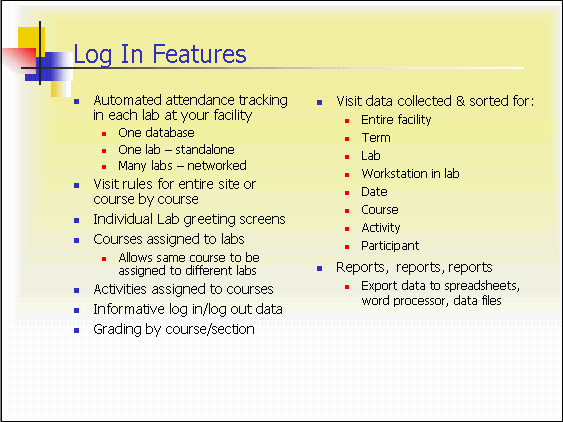 Log In Features

- Automated attendance tracking in each lab at your facility
  - One database
  - One lab – standalone
  - Many labs – networked
- Visit rules for entire site or course by course
- Individual Lab greeting screens
- Courses assigned to labs
  - Allows same course to be assigned to different labs
- Activities assigned to courses
- Informative log in/log out data
- Grading by course/section

- Visit data collected & sorted for:
  - Entire facility
  - Term
  - Lab
  - Workstation in lab
  - Date
  - Course
  - Activity
  - Participant
- Reports, reports, reports
  - Export data to spreadsheets, word processor, data files